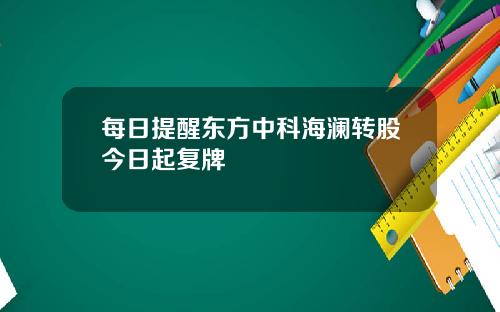 每日提醒东方中科海澜转股今日起复牌